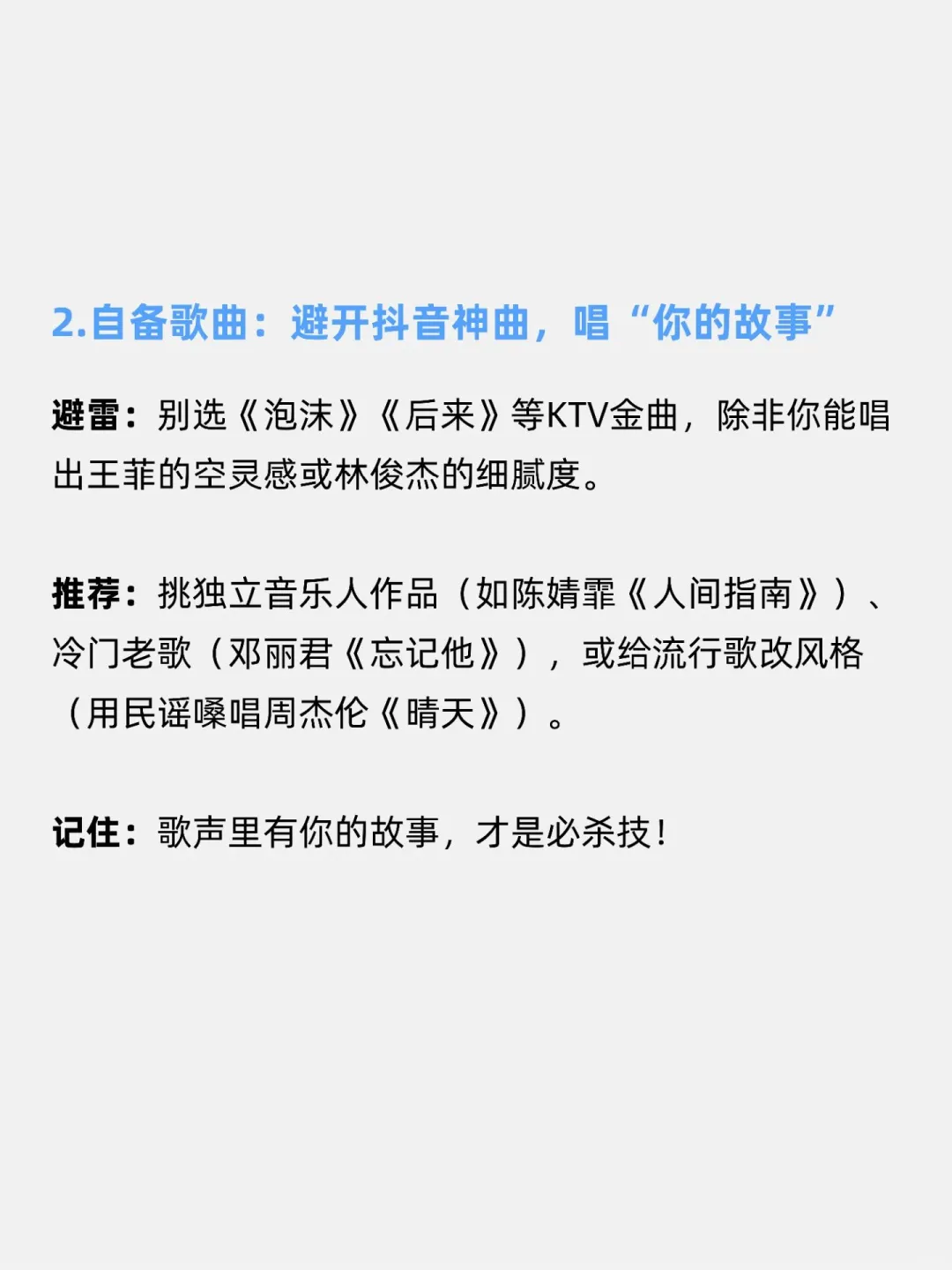 2.自备歌曲：避开抖音神曲，唱“你的故事”

避雷：别选《泡沫》《后来》等KTV金曲，除非你能唱出王菲的空灵感或林俊杰的细腻度。

推荐：挑独立音乐人作品（如陈婧霏《人间指南》）、冷门老歌（邓丽君《忘记他》），或给流行歌改风格（用民谣嗓唱周杰伦《晴天》）。

记住：歌声里有你的故事，才是必杀技！